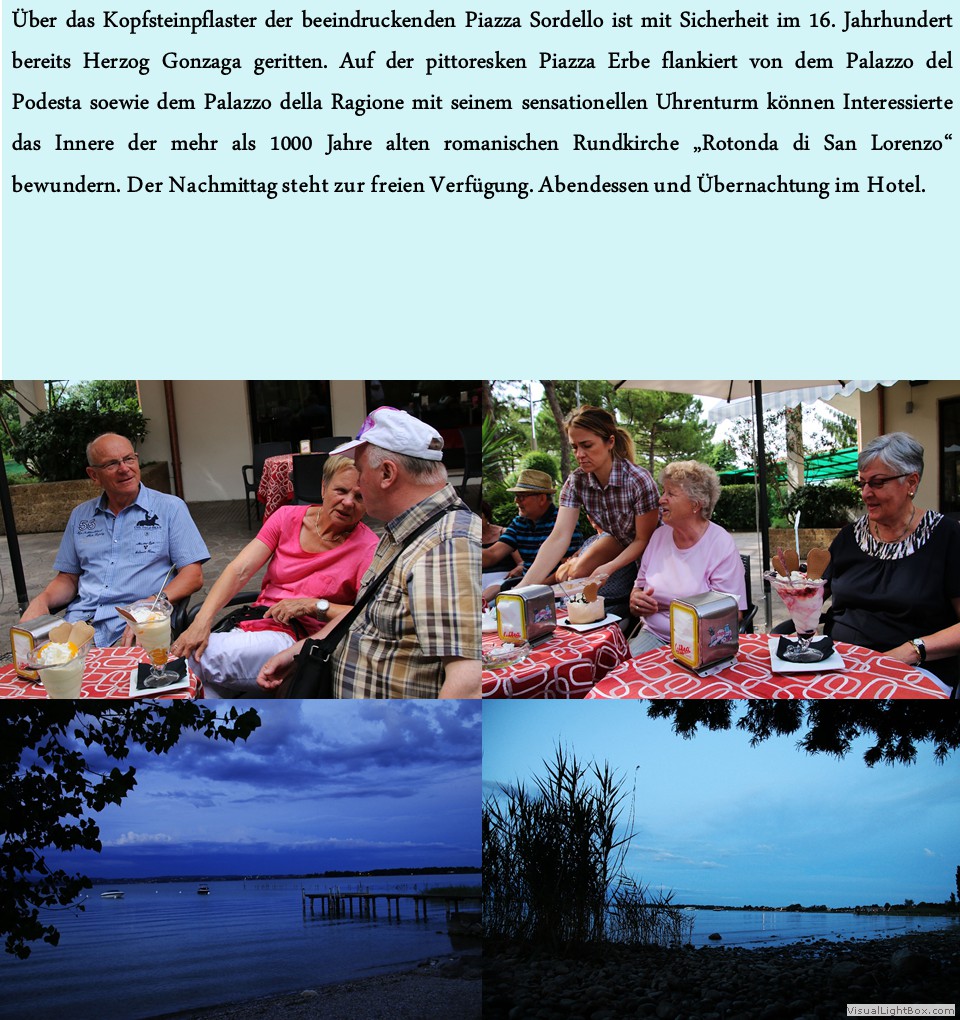 Über das Kopfsteinpflaster der beeindruckenden Piazza Sordello ist mit Sicherheit im 16. Jahrhundert bereits Herzog Gonzaga geritten. Auf der pittoresken Piazza Erbe flankiert von dem Palazzo del Podesta soewie dem Palazzo della Ragione mit seinem sensationellen Uhrenturm können Interessierte das Innere der mehr als 1000 Jahre alten romanischen Rundkirche „Rotonda di San Lorenzo“ bewundern. Der Nachmittag steht zur freien Verfügung. Abendessen und Übernachtung im Hotel.

VisualLightBox.com